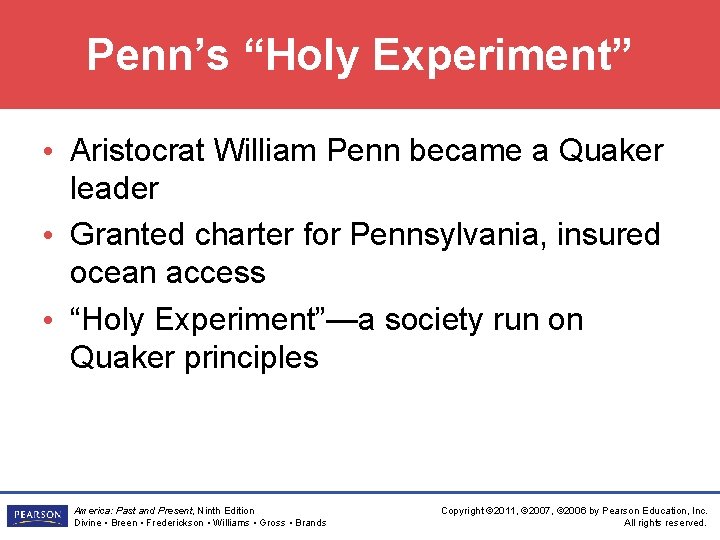 Penn's "Holy Experiment"

• Aristocrat William Penn became a Quaker leader

• Granted charter for Pennsylvania, insured ocean access

• "Holy Experiment"—a society run on Quaker principles

PEARSON

America: Past and Present, Ninth Edition
Divine • Breen • Frederickson • Williams • Gross • Brands

Copyright ©2011, ©2007, ©2006 by Pearson Education, Inc.
All rights reserved.